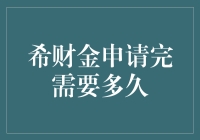 希财金申请完需要多久